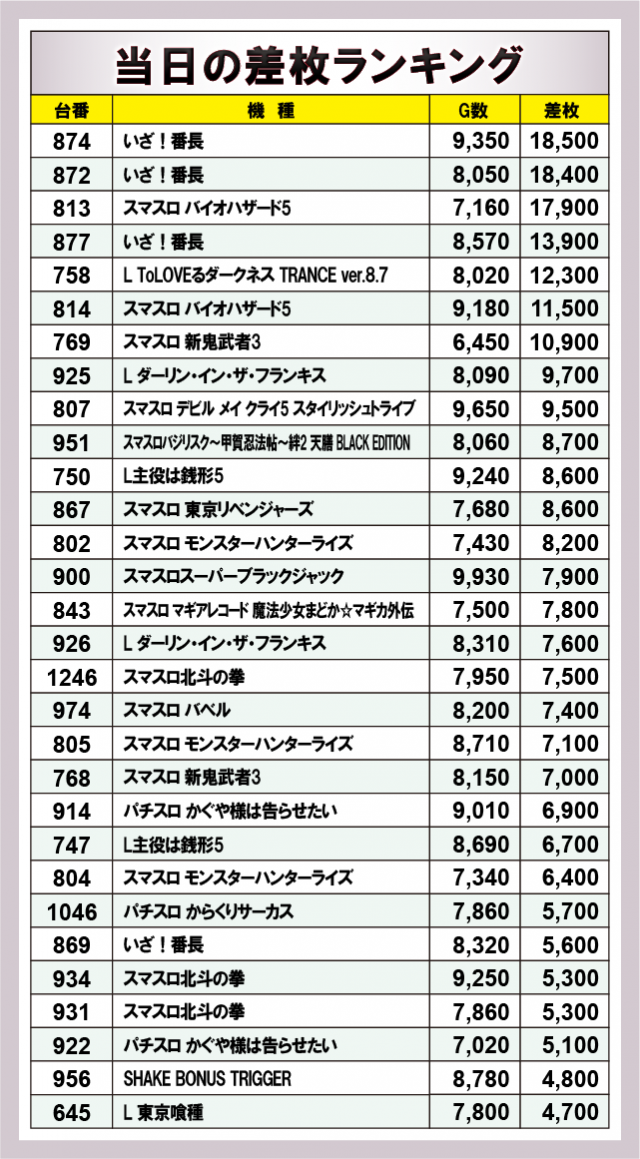 当日の差枚ランキング

| 台番 | 機種 | G数 | 差枚 |
|---|---|---|---|
| 874 | いざ！番長 | 9,350 | 18,500 |
| 872 | いざ！番長 | 8,050 | 18,400 |
| 813 | スマスロ バイオハザード5 | 7,160 | 17,900 |
| 877 | いざ！番長 | 8,570 | 13,900 |
| 758 | L ToLOVEるダークネス TRANCE ver.8.7 | 8,020 | 12,300 |
| 814 | スマスロ バイオハザード5 | 9,180 | 11,500 |
| 769 | スマスロ 新鬼武者3 | 6,450 | 10,900 |
| 925 | L ダーリン・イン・ザ・フランキス | 8,090 | 9,700 |
| 807 | スマスロ デビル メイ クライ5 スタイリッシュトライブ | 9,650 | 9,500 |
| 951 | スマスロバジリスク～甲賀忍法帖～絆2 天膳 BLACK EDITION | 8,060 | 8,700 |
| 750 | L主役は銭形5 | 9,240 | 8,600 |
| 867 | スマスロ 東京リベンジャーズ | 7,680 | 8,600 |
| 802 | スマスロ モンスターハンターライズ | 7,430 | 8,200 |
| 900 | スマスロスーパーブラックジャック | 9,930 | 7,900 |
| 843 | スマスロ マギアレコード 魔法少女まどか☆マギカ外伝 | 7,500 | 7,800 |
| 926 | L ダーリン・イン・ザ・フランキス | 8,310 | 7,600 |
| 1246 | スマスロ北斗の拳 | 7,950 | 7,500 |
| 974 | スマスロ バベル | 8,200 | 7,400 |
| 805 | スマスロ モンスターハンターライズ | 8,710 | 7,100 |
| 768 | スマスロ 新鬼武者3 | 8,150 | 7,000 |
| 914 | パチスロ かぐや様は告らせたい | 9,010 | 6,900 |
| 747 | L主役は銭形5 | 8,690 | 6,700 |
| 804 | スマスロ モンスターハンターライズ | 7,340 | 6,400 |
| 1046 | パチスロ からくりサーカス | 7,860 | 5,700 |
| 869 | いざ！番長 | 8,320 | 5,600 |
| 934 | スマスロ北斗の拳 | 9,250 | 5,300 |
| 931 | スマスロ北斗の拳 | 7,860 | 5,300 |
| 922 | パチスロ かぐや様は告らせたい | 7,020 | 5,100 |
| 956 | SHAKE BONUS TRIGGER | 8,780 | 4,800 |
| 645 | L 東京喰種 | 7,800 | 4,700 |